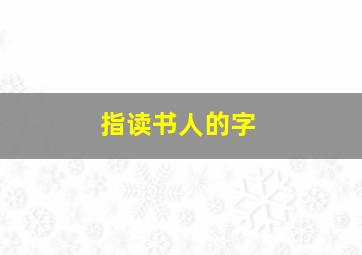 指读书人的字